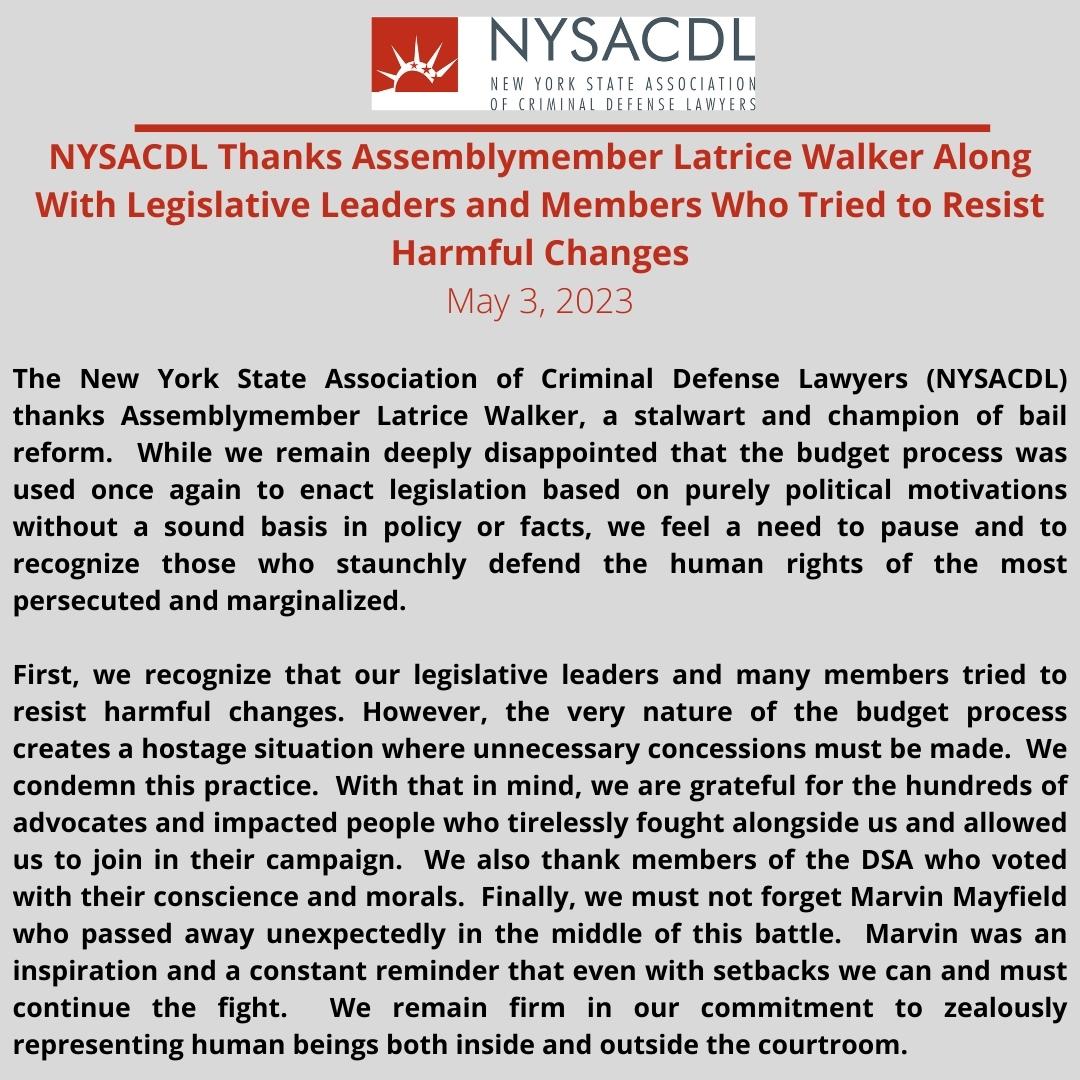 NYSACDL
NEW YORK STATE ASSOCIATION OF CRIMINAL DEFENSE LAWYERS

NYSACDL Thanks Assemblymember Latrice Walker Along With Legislative Leaders and Members Who Tried to Resist Harmful Changes
May 3, 2023

The New York State Association of Criminal Defense Lawyers (NYSACDL) thanks Assemblymember Latrice Walker, a stalwart and champion of bail reform. While we remain deeply disappointed that the budget process was used once again to enact legislation based on purely political motivations without a sound basis in policy or facts, we feel a need to pause and to recognize those who staunchly defend the human rights of the most persecuted and marginalized.

First, we recognize that our legislative leaders and many members tried to resist harmful changes. However, the very nature of the budget process creates a hostage situation where unnecessary concessions must be made. We condemn this practice. With that in mind, we are grateful for the hundreds of advocates and impacted people who tirelessly fought alongside us and allowed us to join in their campaign. We also thank members of the DSA who voted with their conscience and morals. Finally, we must not forget Marvin Mayfield who passed away unexpectedly in the middle of this battle. Marvin was an inspiration and a constant reminder that even with setbacks we can and must continue the fight. We remain firm in our commitment to zealously representing human beings both inside and outside the courtroom.